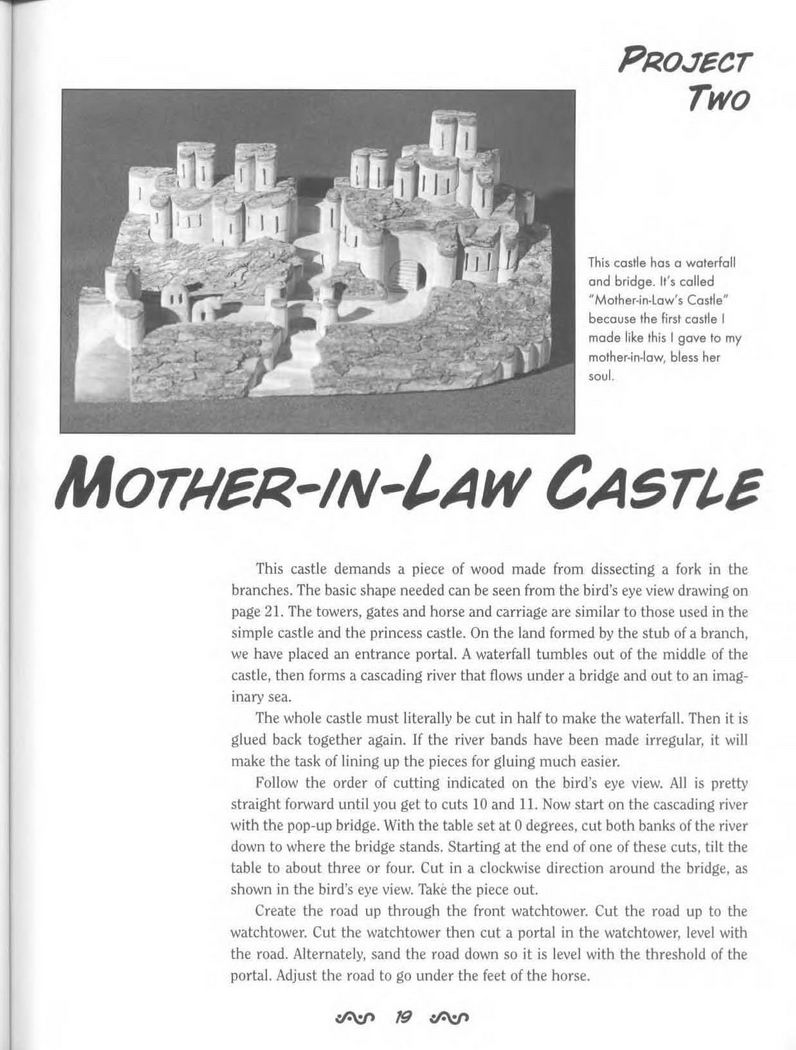 PROJECT TWO

This castle has a waterfall and bridge. It's called "Mother-in-Law's Castle" because the first castle I made like this I gave to my mother-in-law, bless her soul.

MOTHER-IN-LAW CASTLE

This castle demands a piece of wood made from dissecting a fork in the branches. The basic shape needed can be seen from the bird's eye view drawing on page 21. The towers, gates and horse and carriage are similar to those used in the simple castle and the princess castle. On the land formed by the stub of a branch, we have placed an entrance portal. A waterfall tumbles out of the middle of the castle, then forms a cascading river that flows under a bridge and out to an imaginary sea.

The whole castle must literally be cut in half to make the waterfall. Then it is glued back together again. If the river bands have been made irregular, it will make the task of lining up the pieces for gluing much easier.

Follow the order of cutting indicated on the bird's eye view. All is pretty straight forward until you get to cuts 10 and 11. Now start on the cascading river with the pop-up bridge. With the table set at 0 degrees, cut both banks of the river down to where the bridge stands. Starting at the end of one of these cuts, tilt the table to about three or four. Cut in a clockwise direction around the bridge, as shown in the bird's eye view. Take the piece out.

Create the road up through the front watchtower. Cut the road up to the watchtower. Cut the watchtower then cut a portal in the watchtower, level with the road. Alternately, sand the road down so it is level with the threshold of the portal. Adjust the road to go under the feet of the horse.

19